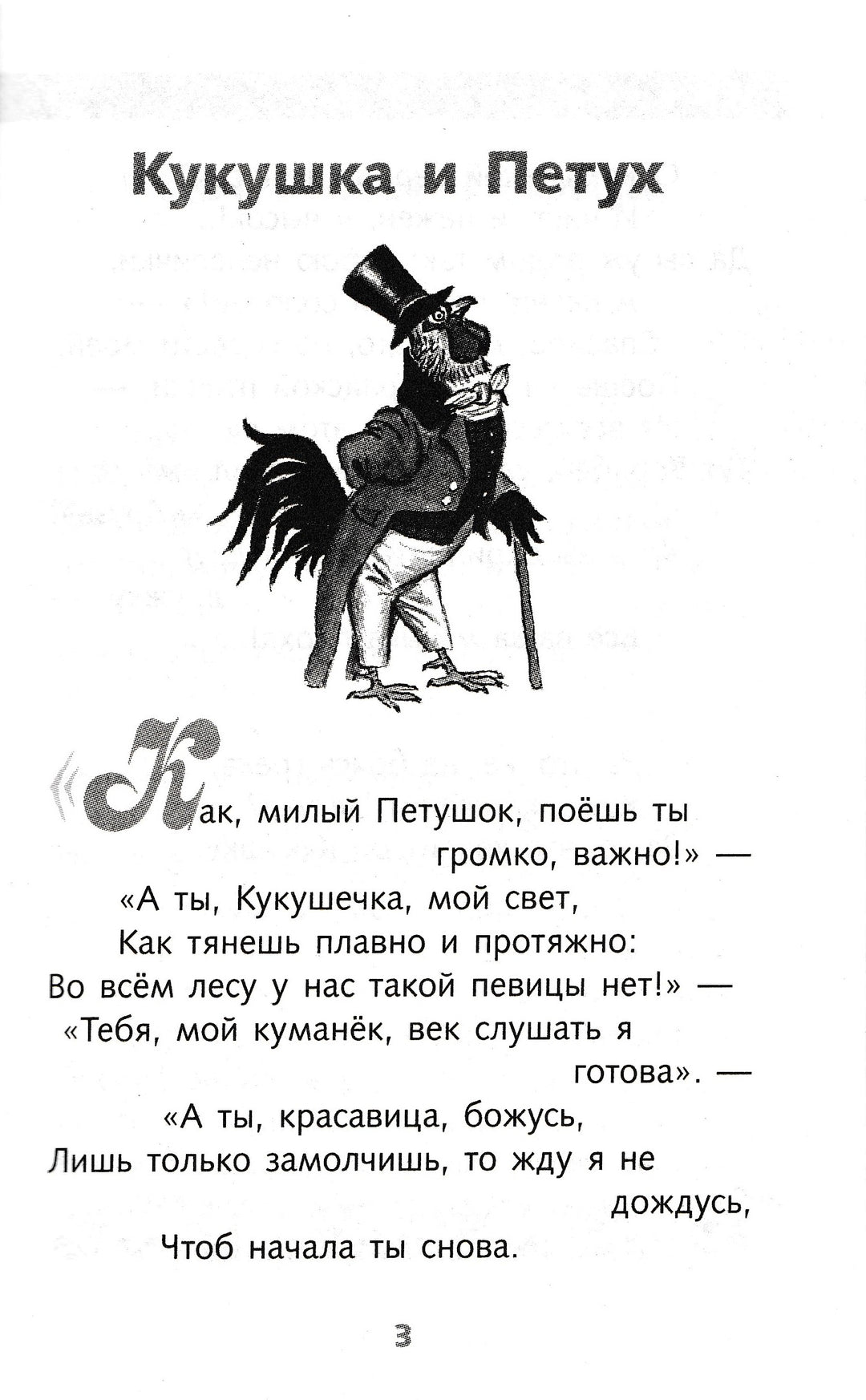 Кукушка и Петух

«Как, милый Петушок, поёшь ты громко, важно!» —
«А ты, Кукушечка, мой свет,
Как тянешь плавно и протяжно:
Во всём лесу у нас такой певицы нет!» —
«Тебя, мой куманёк, век слушать я готова». —
«А ты, красавица, божусь,
Лишь только замолчишь, то жду я не дождусь,
Чтоб начала ты снова.

3